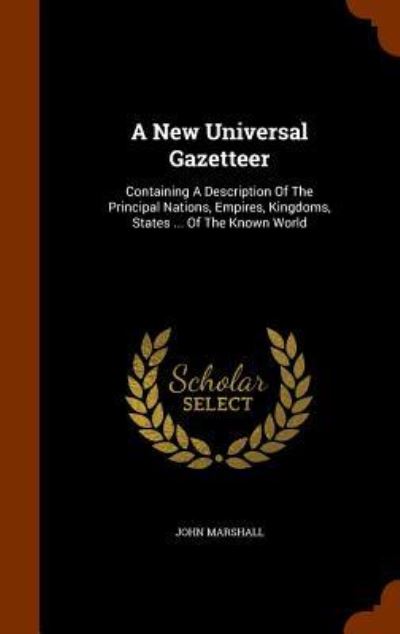 A New Universal Gazetteer

Containing A Description Of The Principal Nations, Empires, Kingdoms, States ... Of The Known World

Scholar SELECT

JOHN MARSHALL